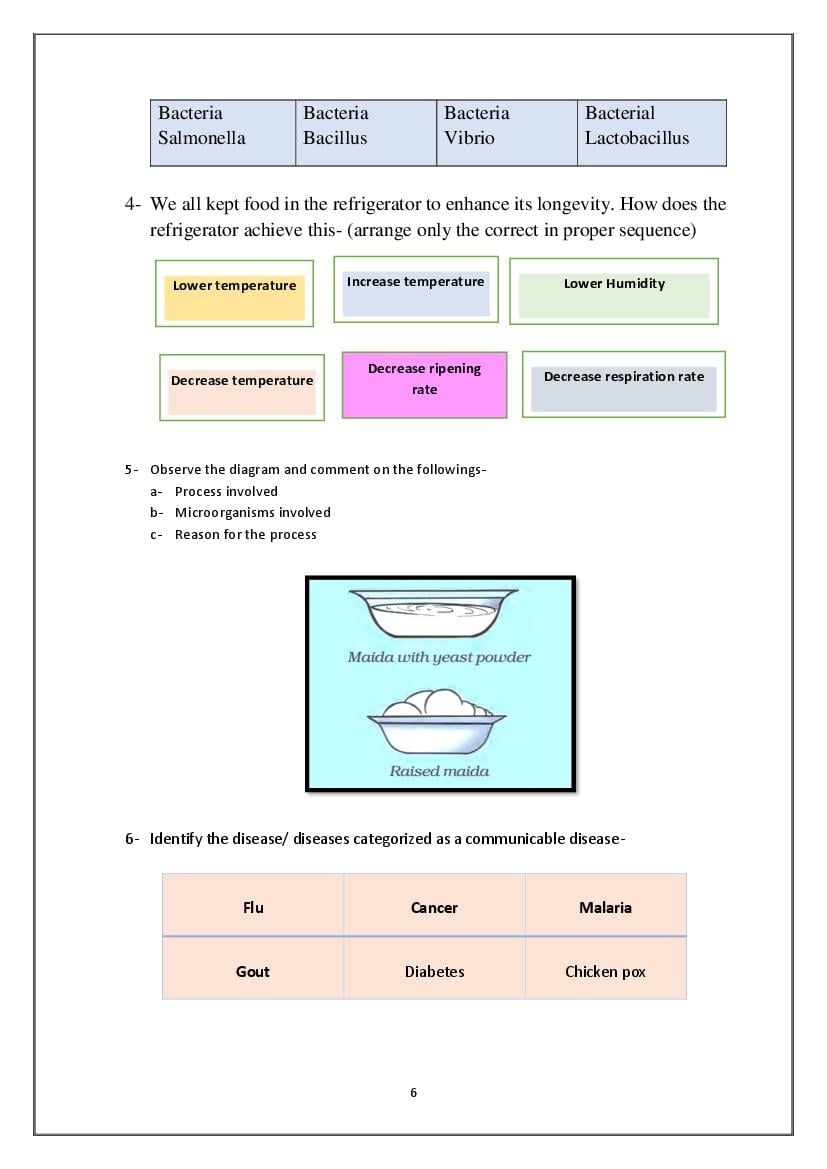 | Bacteria Salmonella | Bacteria Bacillus | Bacteria Vibrio | Bacterial Lactobacillus |
|---|---|---|---|

4- We all kept food in the refrigerator to enhance its longevity. How does the refrigerator achieve this- (arrange only the correct in proper sequence)

Lower temperature

Increase temperature

Lower Humidity

Decrease temperature

Decrease ripening rate

Decrease respiration rate

5- Observe the diagram and comment on the followings-
a- Process involved
b- Microorganisms involved
c- Reason for the process

Maida with yeast powder

Raised maida

6- Identify the disease/ diseases categorized as a communicable disease-

| Flu | Cancer | Malaria |
|---|---|---|
| Gout | Diabetes | Chicken pox |

6